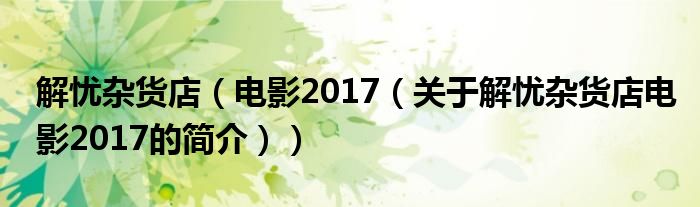 解忧杂货店（电影2017（关于解忧杂货店电影2017的简介））